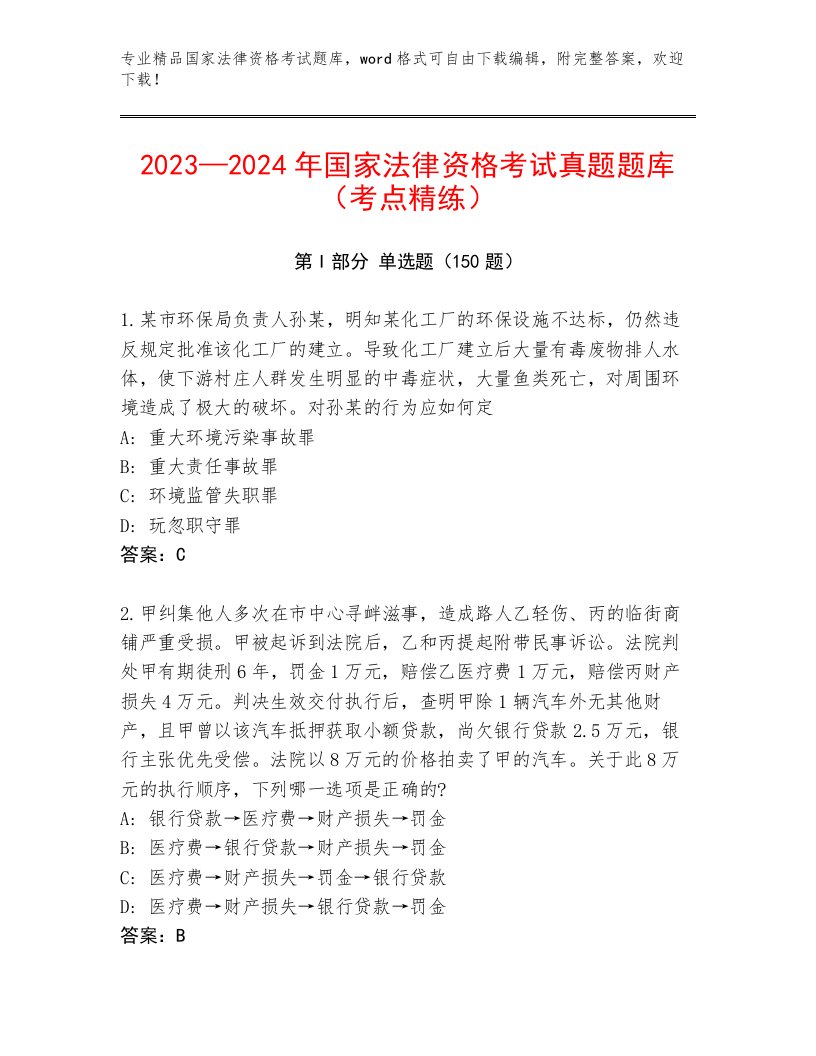 专业精品国家法律资格考试题库，word格式可自由下载编辑，附完整答案，欢迎下载！

2023—2024年国家法律资格考试真题题库（考点精练）

第I部分 单选题（150题）

1.某市环保局负责人孙某，明知某化工厂的环保设施不达标，仍然违反规定批准该化工厂的建立。导致化工厂建立后大量有毒废物排人水体，使下游村庄人群发生明显的中毒症状，大量鱼类死亡，对周围环境造成了极大的破坏。对孙某的行为应如何定
A：重大环境污染事故罪
B：重大责任事故罪
C：环境监管失职罪
D：玩忽职守罪
答案：C

2.甲纠集他人多次在市中心寻衅滋事，造成路人乙轻伤、丙的临街商铺严重受损。甲被起诉到法院后，乙和丙提起附带民事诉讼。法院判处甲有期徒刑6年，罚金1万元，赔偿乙医疗费1万元，赔偿丙财产损失4万元。判决生效交付执行后，查明甲除1辆汽车外无其他财产，且甲曾以该汽车抵押获取小额贷款，尚欠银行贷款2.5万元，银行主张优先受偿。法院以8万元的价格拍卖了甲的汽车。关于此8万元的执行顺序，下列哪一选项是正确的?
A：银行贷款→医疗费→财产损失→罚金
B：医疗费→银行贷款→财产损失→罚金
C：医疗费→财产损失→罚金→银行贷款
D：医疗费→财产损失→银行贷款→罚金
答案：B